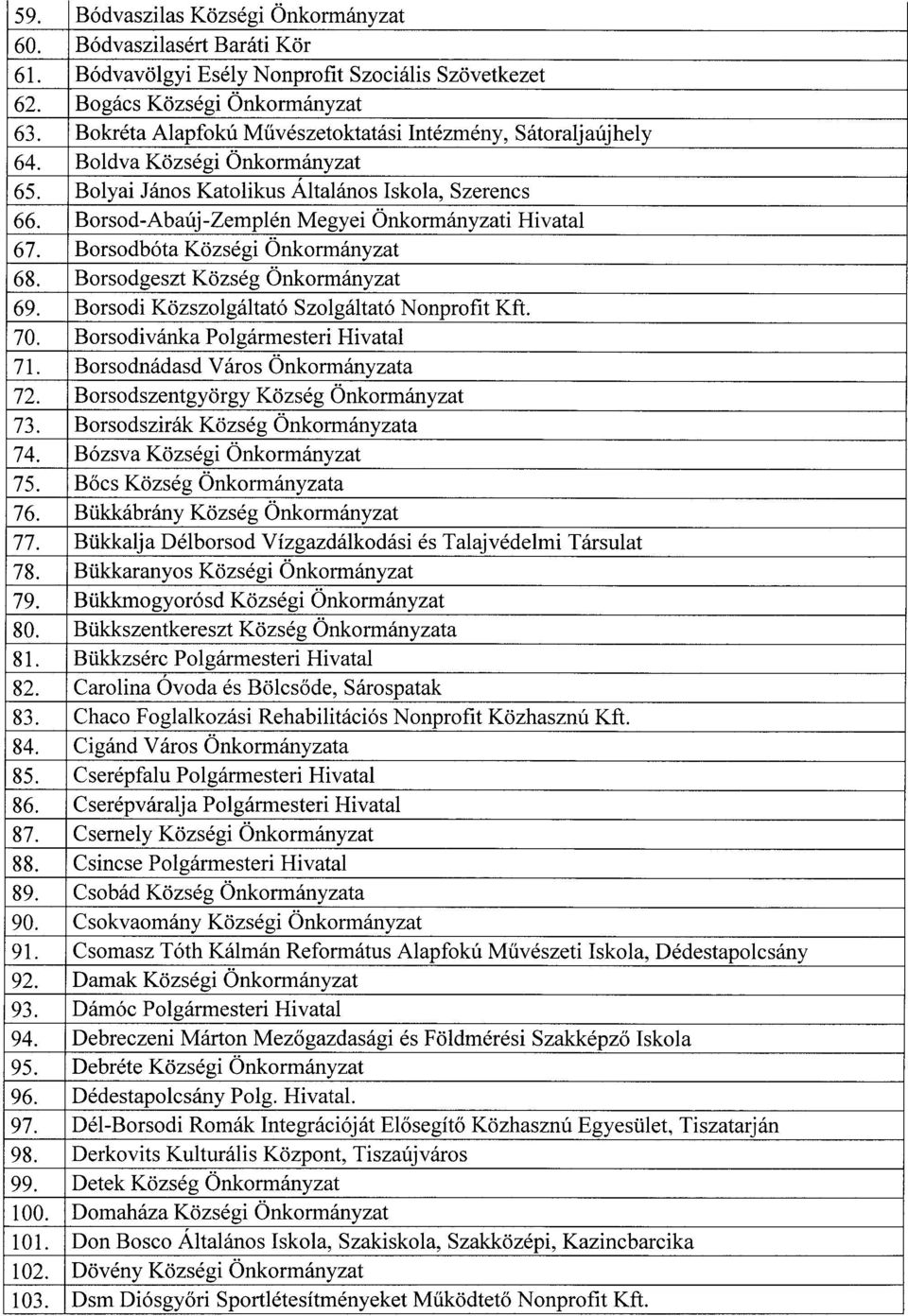 | | |
|---|---|
| 59. | Bódvaszilas Községi Önkormányzat |
| 60. | Bódvaszilasért Baráti Kör |
| 61. | Bódvavölgyi Esély Nonprofit Szociális Szövetkezet |
| 62. | Bogács Községi Önkormányzat |
| 63. | Bokréta Alapfokú Művészetoktatási Intézmény, Sátoraljaújhely |
| 64. | Boldva Községi Önkormányzat |
| 65. | Bolyai János Katolikus Általános Iskola, Szerencs |
| 66. | Borsod-Abaúj-Zemplén Megyei Önkormányzati Hivatal |
| 67. | Borsodbóta Községi Önkormányzat |
| 68. | Borsodgeszt Község Önkormányzat |
| 69. | Borsodi Közszolgáltató Szolgáltató Nonprofit Kft. |
| 70. | Borsodivánka Polgármesteri Hivatal |
| 71. | Borsodnádasd Város Önkormányzata |
| 72. | Borsodszentgyörgy Község Önkormányzat |
| 73. | Borsodszirák Község Önkormányzata |
| 74. | Bózsva Községi Önkormányzat |
| 75. | Bőcs Község Önkormányzata |
| 76. | Bükkábrány Község Önkormányzat |
| 77. | Bükkalja Délborsod Vízgazdálkodási és Talajvédelmi Társulat |
| 78. | Bükkaranyos Községi Önkormányzat |
| 79. | Bükkmogyorósd Községi Önkormányzat |
| 80. | Bükkszentkereszt Község Önkormányzata |
| 81. | Bükkzsérc Polgármesteri Hivatal |
| 82. | Carolina Óvoda és Bölcsőde, Sárospatak |
| 83. | Chaco Foglalkozási Rehabilitációs Nonprofit Közhasznú Kft. |
| 84. | Cigánd Város Önkormányzata |
| 85. | Cserépfalu Polgármesteri Hivatal |
| 86. | Cserépváralja Polgármesteri Hivatal |
| 87. | Csernely Községi Önkormányzat |
| 88. | Csincse Polgármesteri Hivatal |
| 89. | Csobád Község Önkormányzata |
| 90. | Csokvaomány Községi Önkormányzat |
| 91. | Csomasz Tóth Kálmán Református Alapfokú Művészeti Iskola, Dédestapolcsány |
| 92. | Damak Községi Önkormányzat |
| 93. | Dámóc Polgármesteri Hivatal |
| 94. | Debreczeni Márton Mezőgazdasági és Földmérési Szakképző Iskola |
| 95. | Debréte Községi Önkormányzat |
| 96. | Dédestapolcsány Polg. Hivatal. |
| 97. | Dél-Borsodi Romák Integrációját Elősegítő Közhasznú Egyesület, Tiszatarján |
| 98. | Derkovits Kulturális Központ, Tiszaújváros |
| 99. | Detek Község Önkormányzat |
| 100. | Domaháza Községi Önkormányzat |
| 101. | Don Bosco Általános Iskola, Szakiskola, Szakközépi, Kazincbarcika |
| 102. | Dövény Községi Önkormányzat |
| 103. | Dsm Diósgyőri Sportlétesítményeket Működtető Nonprofit Kft. |